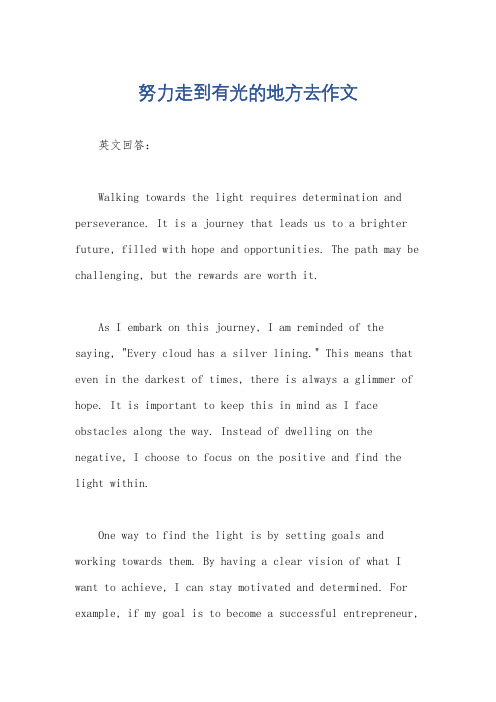 努力走到有光的地方去作文

英文回答：

Walking towards the light requires determination and perseverance. It is a journey that leads us to a brighter future, filled with hope and opportunities. The path may be challenging, but the rewards are worth it.

As I embark on this journey, I am reminded of the saying, "Every cloud has a silver lining." This means that even in the darkest of times, there is always a glimmer of hope. It is important to keep this in mind as I face obstacles along the way. Instead of dwelling on the negative, I choose to focus on the positive and find the light within.

One way to find the light is by setting goals and working towards them. By having a clear vision of what I want to achieve, I can stay motivated and determined. For example, if my goal is to become a successful entrepreneur,